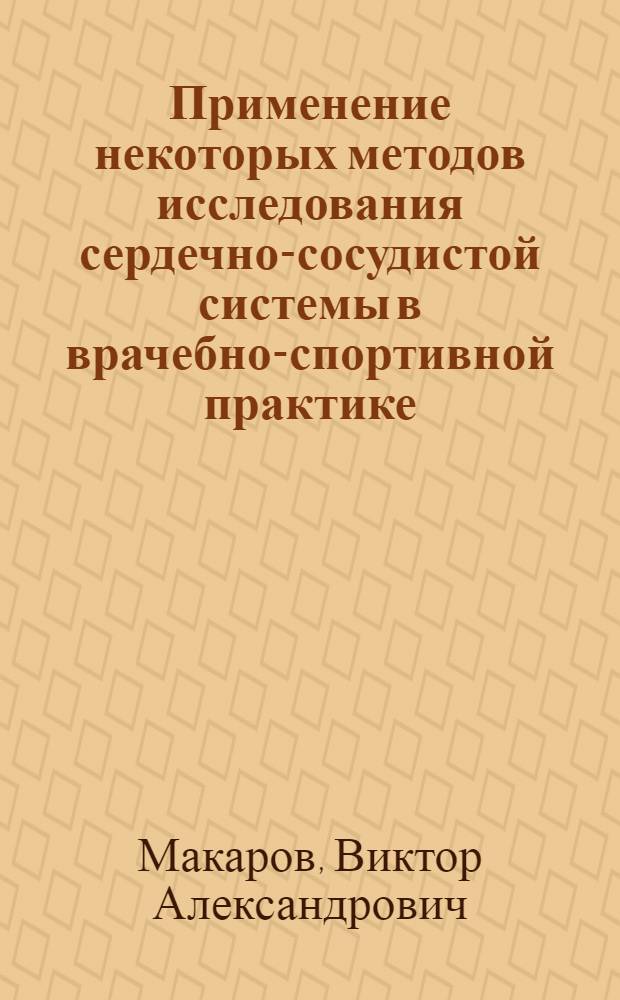 Применение некоторых методов исследования сердечно-сосудистой системы в врачебно-спортивной практике

Макаров, Виктор Александрович